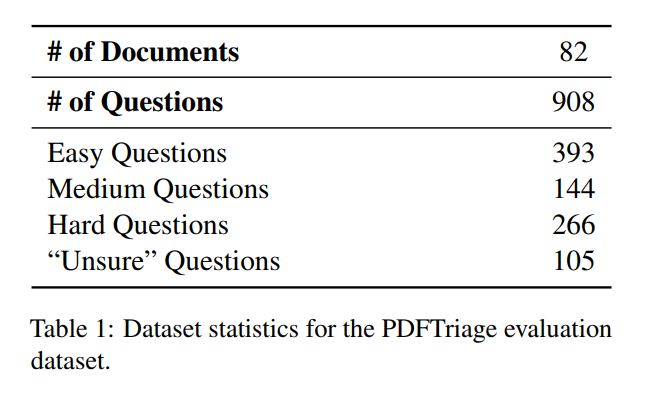 | # of Documents | 82 |
|---|---|
| # of Questions | 908 |
| Easy Questions | 393 |
| Medium Questions | 144 |
| Hard Questions | 266 |
| "Unsure" Questions | 105 |

Table 1: Dataset statistics for the PDFTriage evaluation dataset.